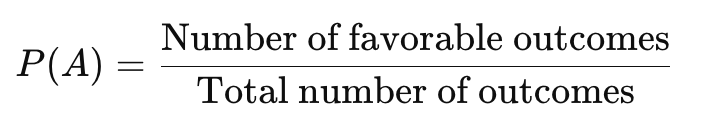 $P(A) = \frac{\text{Number of favorable outcomes}}{\text{Total number of outcomes}}$